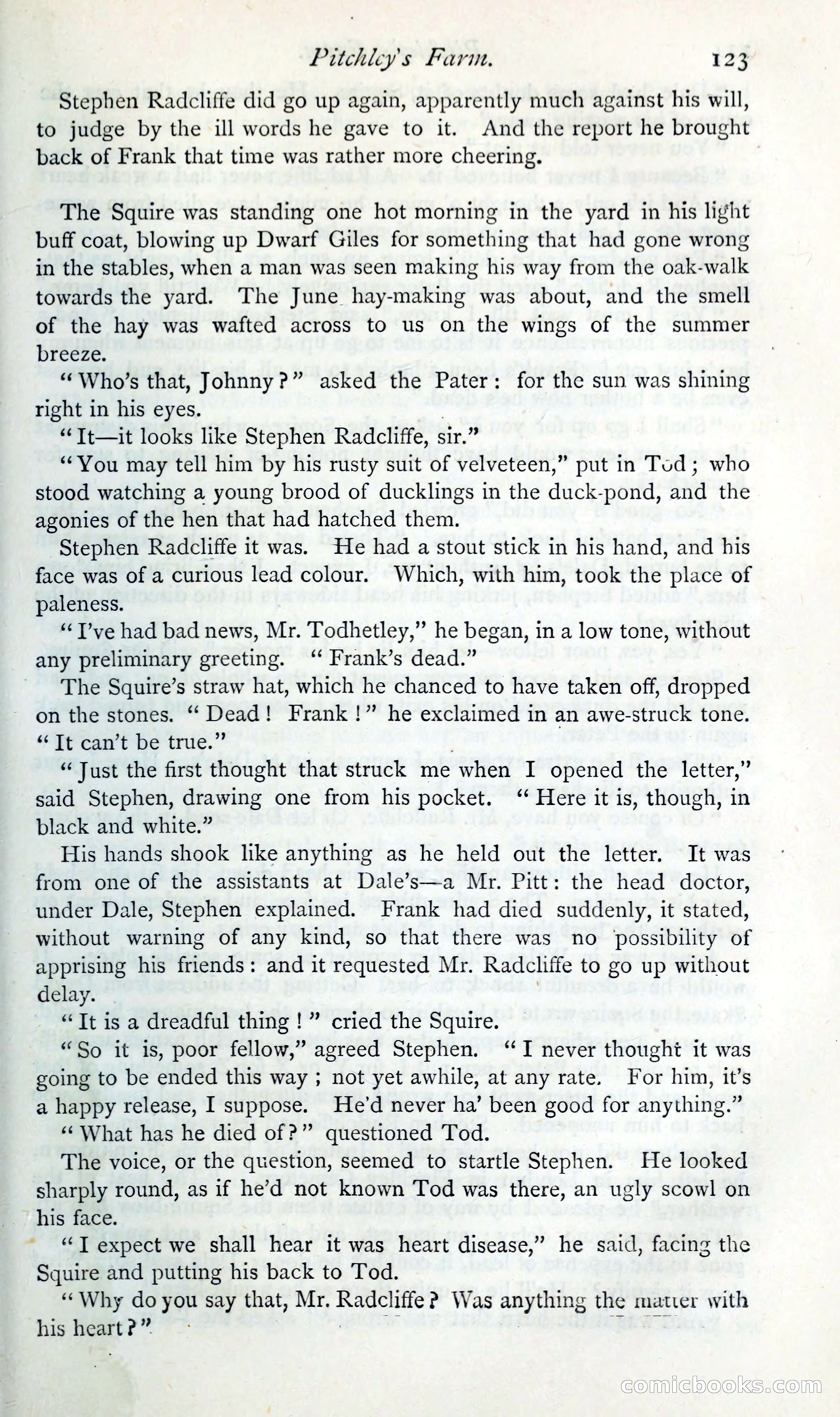 Pitchley's Farm. 123

Stephen Radcliffe did go up again, apparently much against his will, to judge by the ill words he gave to it. And the report he brought back of Frank that time was rather more cheering.

The Squire was standing one hot morning in the yard in his light buff coat, blowing up Dwarf Giles for something that had gone wrong in the stables, when a man was seen making his way from the oak-walk towards the yard. The June hay-making was about, and the smell of the hay was wafted across to us on the wings of the summer breeze.

"Who's that, Johnny?" asked the Pater: for the sun was shining right in his eyes.

"It—it looks like Stephen Radcliffe, sir."

"You may tell him by his rusty suit of velveteen," put in Tod; who stood watching a young brood of ducklings in the duck-pond, and the agonies of the hen that had hatched them.

Stephen Radcliffe it was. He had a stout stick in his hand, and his face was of a curious lead colour. Which, with him, took the place of paleness.

"I've had bad news, Mr. Todhetley," he began, in a low tone, without any preliminary greeting. "Frank's dead."

The Squire's straw hat, which he chanced to have taken off, dropped on the stones. "Dead! Frank!" he exclaimed in an awe-struck tone. "It can't be true."

"Just the first thought that struck me when I opened the letter," said Stephen, drawing one from his pocket. "Here it is, though, in black and white."

His hands shook like anything as he held out the letter. It was from one of the assistants at Dale's—a Mr. Pitt: the head doctor, under Dale, Stephen explained. Frank had died suddenly, it stated, without warning of any kind, so that there was no possibility of apprising his friends: and it requested Mr. Radcliffe to go up without delay.

"It is a dreadful thing!" cried the Squire.

"So it is, poor fellow," agreed Stephen. "I never thought it was going to be ended this way; not yet awhile, at any rate. For him, it's a happy release, I suppose. He'd never ha' been good for anything."

"What has he died of?" questioned Tod.

The voice, or the question, seemed to startle Stephen. He looked sharply round, as if he'd not known Tod was there, an ugly scowl on his face.

"I expect we shall hear it was heart disease," he said, facing the Squire and putting his back to Tod.

"Why do you say that, Mr. Radcliffe? Was anything the matter with his heart?"

comicbooks.com